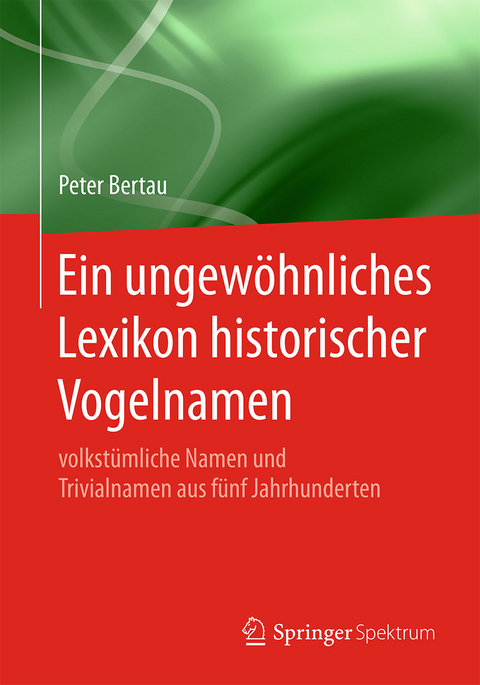 Peter Bertau

Ein ungewöhnliches Lexikon historischer Vogelnamen

volkstümliche Namen und Trivialnamen aus fünf Jahrhunderten

Springer Spektrum